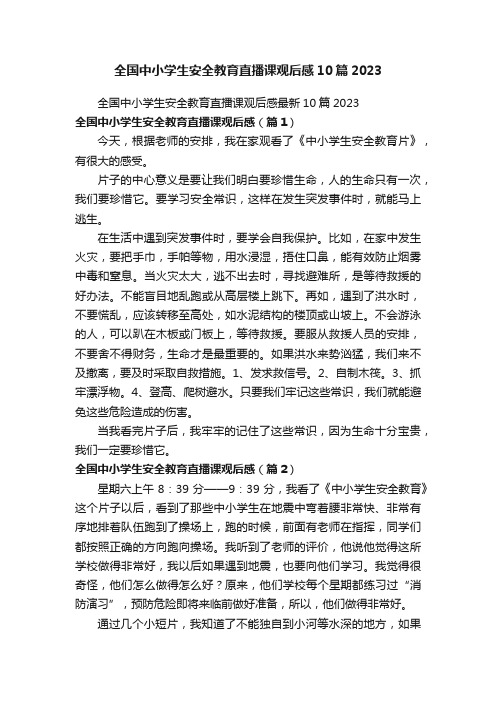 全国中小学生安全教育直播课观后感10篇2023

全国中小学生安全教育直播课观后感最新10篇2023

全国中小学生安全教育直播课观后感（篇1）

今天，根据老师的安排，我在家观看了《中小学生安全教育片》，有很大的感受。

片子的中心意义是要让我们明白要珍惜生命，人的生命只有一次，我们要珍惜它。要学习安全常识，这样在发生突发事件时，就能马上逃生。

在生活中遇到突发事件时，要学会自我保护。比如，在家中发生火灾，要把手巾，手帕等物，用水浸湿，捂住口鼻，能有效防止烟雾中毒和窒息。当火灾太大，逃不出去时，寻找避难所，是等待救援的好办法。不能盲目地乱跑或从高层楼上跳下。再如，遇到了洪水时，不要慌乱，应该转移至高处，如水泥结构的楼顶或山坡上。不会游泳的人，可以趴在木板或门板上，等待救援。要服从救援人员的安排，不要舍不得财务，生命才是最重要的。如果洪水来势汹猛，我们来不及撤离，要及时采取自救措施。1、发求救信号。2、自制木筏。3、抓牢漂浮物。4、登高、爬树避水。只要我们牢记这些常识，我们就能避免这些危险造成的伤害。

当我看完片子后，我牢牢的记住了这些常识，因为生命十分宝贵，我们一定要珍惜它。

全国中小学生安全教育直播课观后感（篇2）

星期六上午8：39分——9：39分，我看了《中小学生安全教育》这个片子以后，看到了那些中小学生在地震中弯着腰非常快、非常有序地排着队伍跑到了操场上，跑的时候，前面有老师在指挥，同学们都按照正确的方向跑向操场。我听到了老师的评价，他说他觉得这所学校做得非常好，我以后如果遇到地震，也要向他们学习。我觉得很奇怪，他们怎么做得怎么好？原来，他们学校每个星期都练习过“消防演习”，预防危险即将来临前做好准备，所以，他们做得非常好。

通过几个小短片，我知道了不能独自到小河等水深的地方，如果